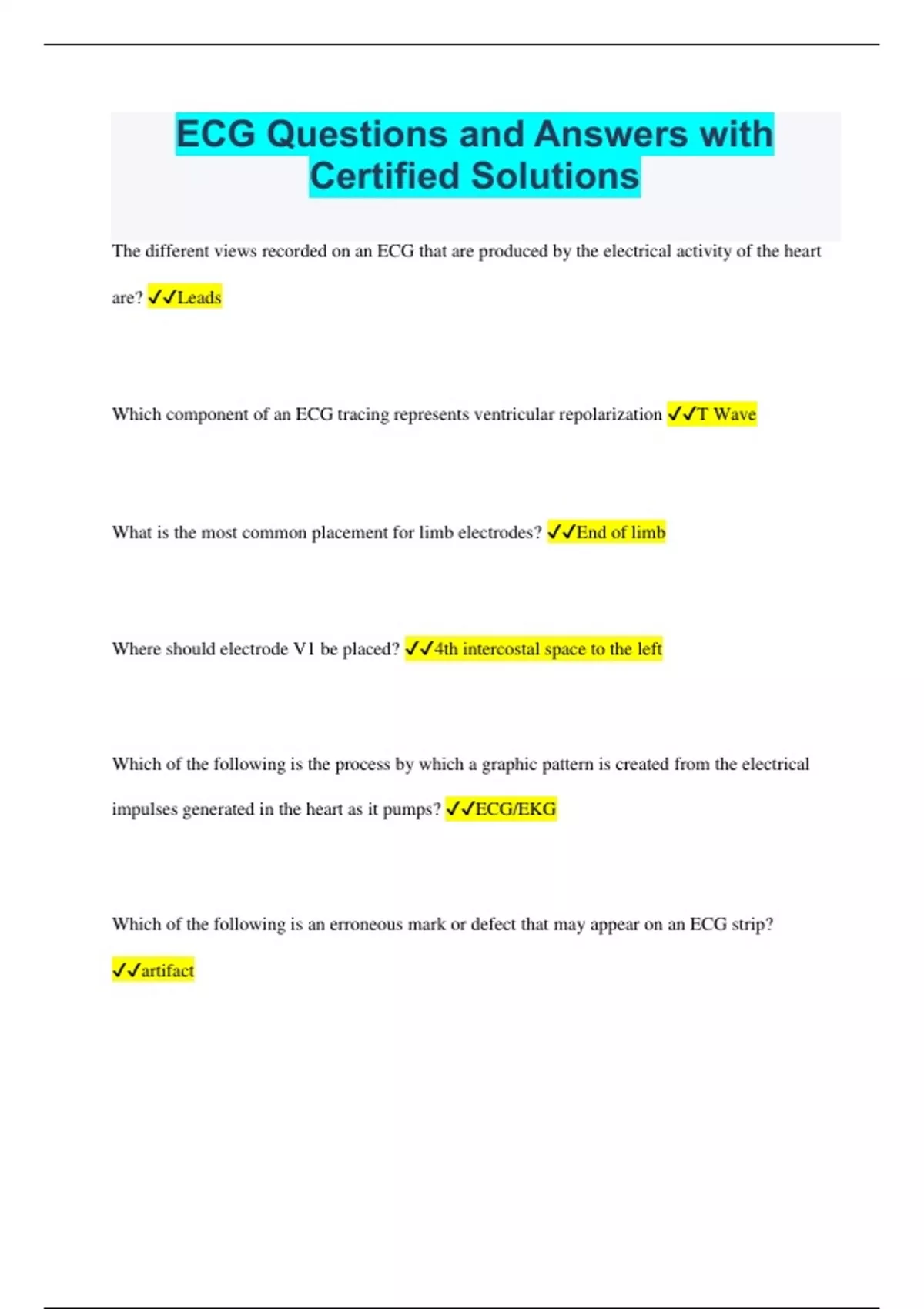 ECG Questions and Answers with Certified Solutions

The different views recorded on an ECG that are produced by the electrical activity of the heart are? ✓✓Leads

Which component of an ECG tracing represents ventricular repolarization ✓✓T Wave

What is the most common placement for limb electrodes? ✓✓End of limb

Where should electrode V1 be placed? ✓✓4th intercostal space to the left

Which of the following is the process by which a graphic pattern is created from the electrical impulses generated in the heart as it pumps? ✓✓ECG/EKG

Which of the following is an erroneous mark or defect that may appear on an ECG strip? ✓✓artifact